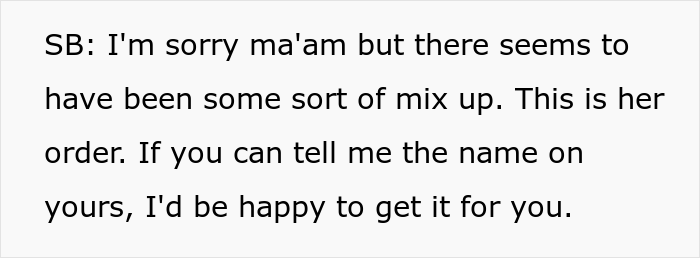 SB: I'm sorry ma'am but there seems to have been some sort of mix up. This is her order. If you can tell me the name on yours, I'd be happy to get it for you.